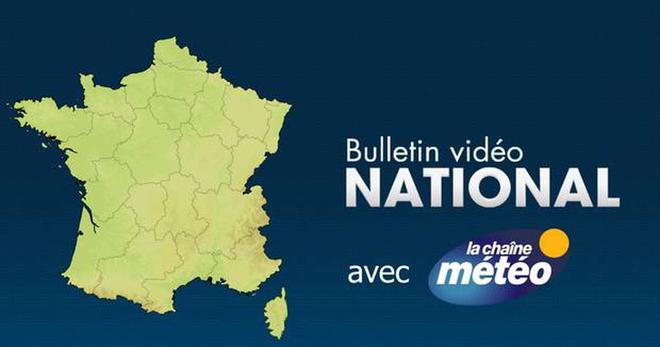 Bulletin vidéo
NATIONAL

avec la chaîne météo